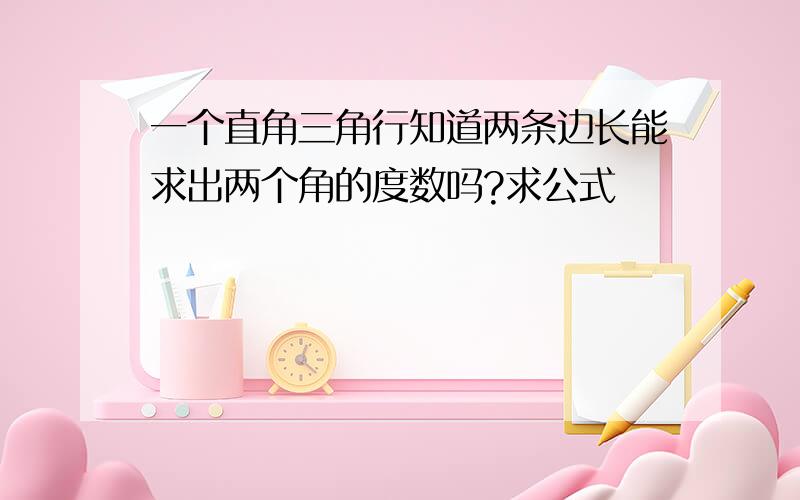 一个直角三角行知道两条边长能求出两个角的度数吗?求公式